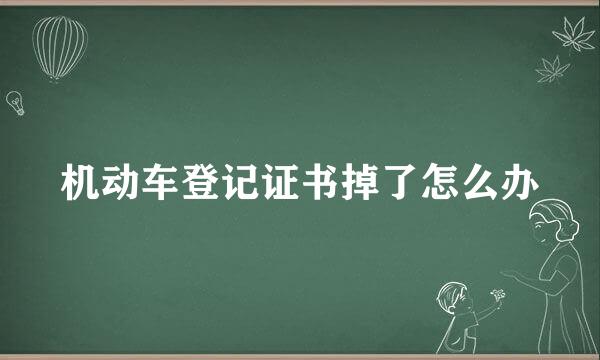 机动车登记证书掉了怎么办